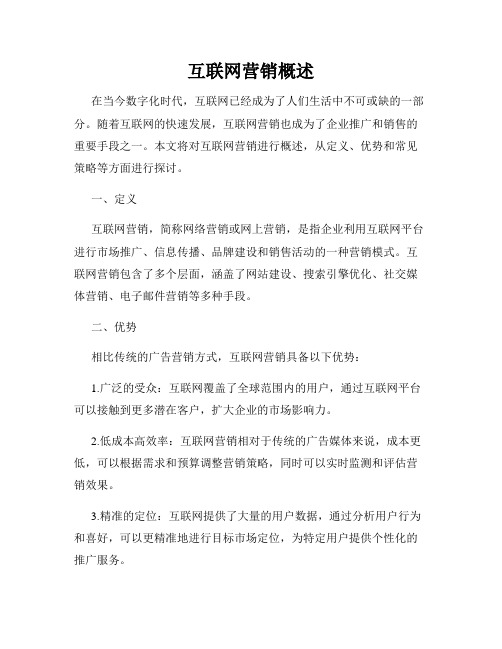 互联网营销概述

在当今数字化时代，互联网已经成为了人们生活中不可或缺的一部分。随着互联网的快速发展，互联网营销也成为了企业推广和销售的重要手段之一。本文将对互联网营销进行概述，从定义、优势和常见策略等方面进行探讨。

一、定义

互联网营销，简称网络营销或网上营销，是指企业利用互联网平台进行市场推广、信息传播、品牌建设和销售活动的一种营销模式。互联网营销包含了多个层面，涵盖了网站建设、搜索引擎优化、社交媒体营销、电子邮件营销等多种手段。

二、优势

相比传统的广告营销方式，互联网营销具备以下优势：

1.广泛的受众：互联网覆盖了全球范围内的用户，通过互联网平台可以接触到更多潜在客户，扩大企业的市场影响力。

2.低成本高效率：互联网营销相对于传统的广告媒体来说，成本更低，可以根据需求和预算调整营销策略，同时可以实时监测和评估营销效果。

3.精准的定位：互联网提供了大量的用户数据，通过分析用户行为和喜好，可以更精准地进行目标市场定位，为特定用户提供个性化的推广服务。